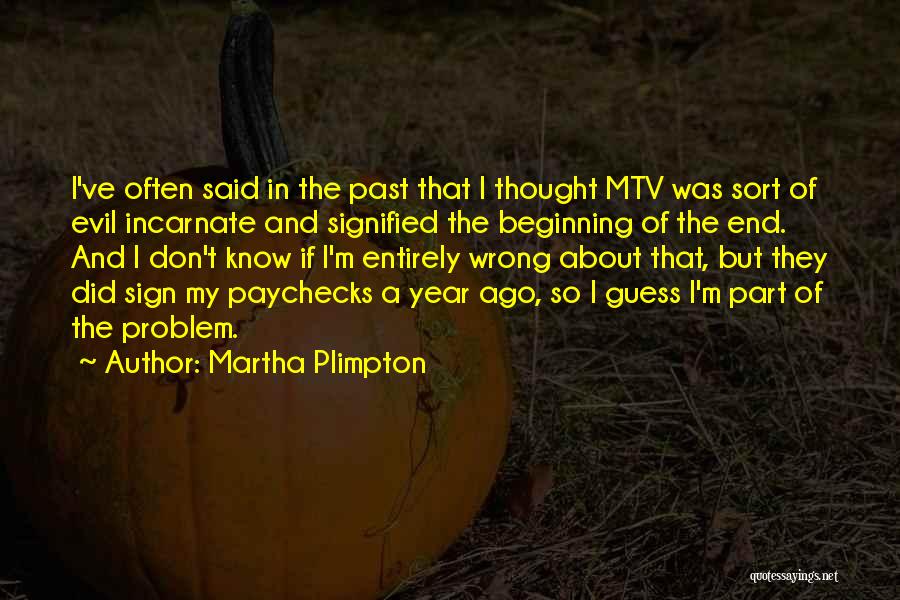 I've often said in the past that I thought MTV was sort of evil incarnate and signified the beginning of the end. And I don't know if I'm entirely wrong about that, but they did sign my paychecks a year ago, so I guess I'm part of the problem.

~ Author: Martha Plimpton

quotessayings.net